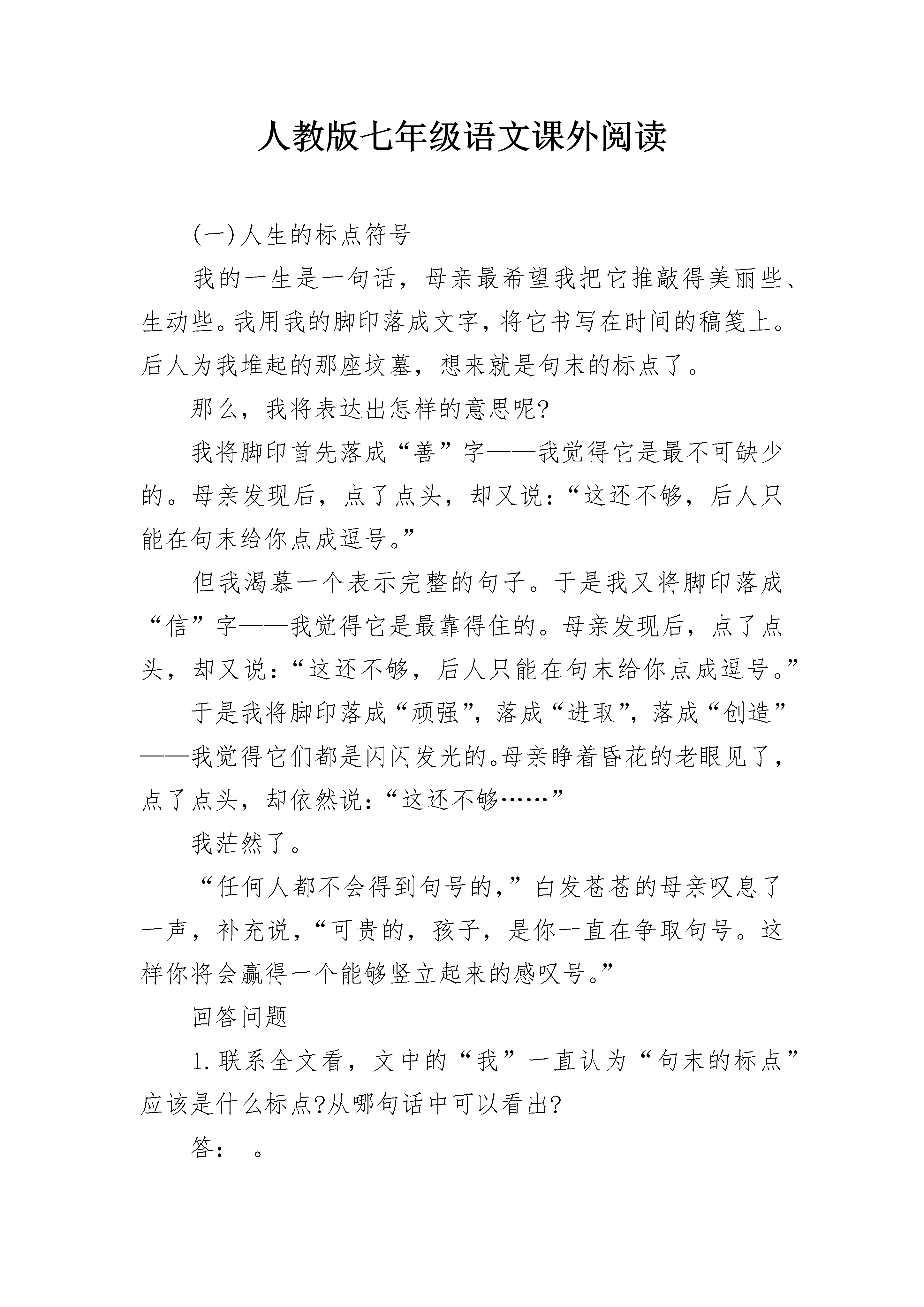 人教版七年级语文课外阅读

(一)人生的标点符号

我的一生是一句话，母亲最希望我把它推敲得美丽些、生动些。我用我的脚印落成文字，将它书写在时间的稿笺上。后人为我堆起的那座坟墓，想来就是句末的标点了。

那么，我将表达出怎样的意思呢?

我将脚印首先落成“善”字——我觉得它是最不可缺少的。母亲发现后，点了点头，却又说：“这还不够，后人只能在句末给你点成逗号。”

但我渴慕一个表示完整的句子。于是我又将脚印落成“信”字——我觉得它是最靠得住的。母亲发现后，点了点头，却又说：“这还不够，后人只能在句末给你点成逗号。”

于是我将脚印落成“顽强”，落成“进取”，落成“创造”——我觉得它们都是闪闪发光的。母亲睁着昏花的老眼见了，点了点头，却依然说：“这还不够……”

我茫然了。

“任何人都不会得到句号的，”白发苍苍的母亲叹息了一声，补充说，“可贵的，孩子，是你一直在争取句号。这样你将会赢得一个能够竖立起来的感叹号。”

回答问题

1.联系全文看，文中的“我”一直认为“句末的标点”应该是什么标点?从哪句话中可以看出?

答： 。